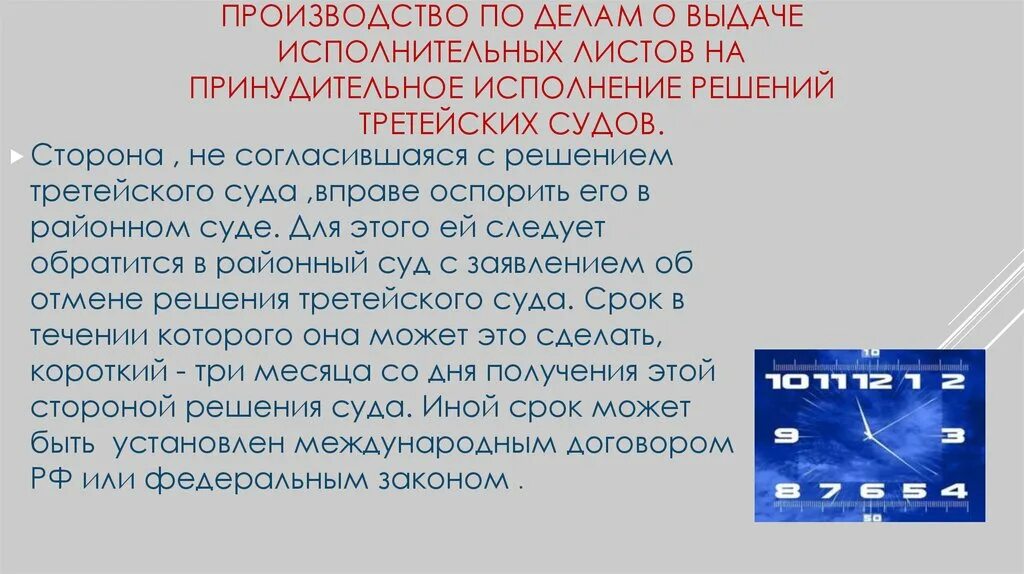 ПРОИЗВОДСТВО ПО ДЕЛАМ О ВЫДАЧЕ ИСПОЛНИТЕЛЬНЫХ ЛИСТОВ НА ПРИНУДИТЕЛЬНОЕ ИСПОЛНЕНИЕ РЕШЕНИЙ ТРЕТЕЙСКИХ СУДОВ.

Сторона , не согласившаяся с решением третейского суда ,вправе оспорить его в районном суде. Для этого ей следует обратится в районный суд с заявлением об отмене решения третейского суда. Срок в течении которого она может это сделать, короткий - три месяца со дня получения этой стороной решения суда. Иной срок может быть установлен международным договором РФ или федеральным законом .

10
10 11 12 1 2
9 3
8 7 6 5 4
50